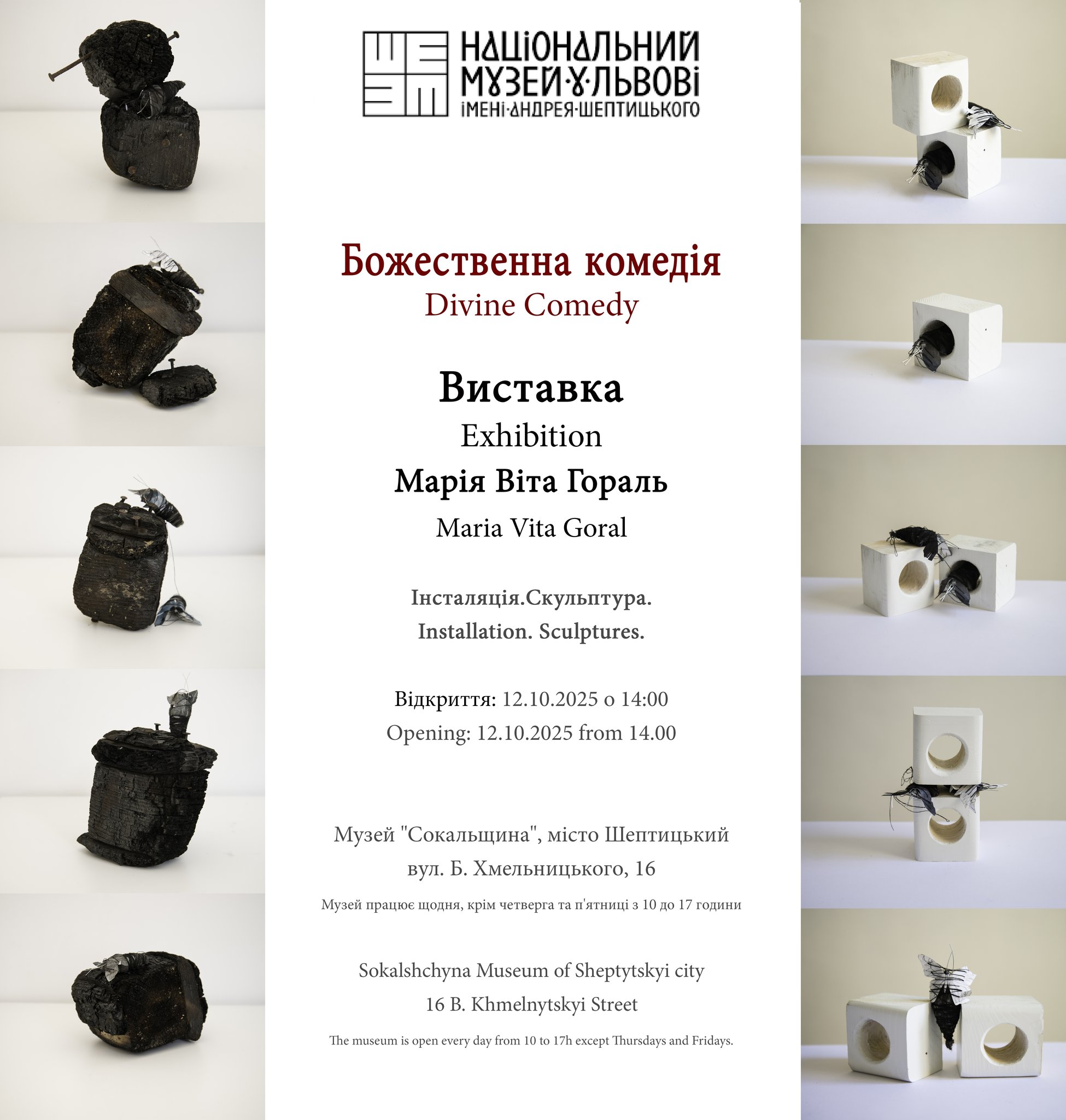 НАЦІОНАЛЬНИЙ МУЗЕЙ·У·ЛЬВОВІ ІМЕНІ·АНДРЕЯ·ШЕПТИЦЬКОГО

Божественна комедія
Divine Comedy

Виставка
Exhibition
Марія Віта Гораль
Maria Vita Goral

Інсталяція.Скульптура.
Installation. Sculptures.

Відкриття: 12.10.2025 о 14:00
Opening: 12.10.2025 from 14.00

Музей "Сокальщина", місто Шептицький
вул. Б. Хмельницького, 16
Музей працює щодня, крім четверга та п'ятниці з 10 до 17 години

Sokalshchyna Museum of Sheptytskyi city
16 B. Khmelnytskyi Street
The museum is open every day from 10 to 17h except Thursdays and Fridays.